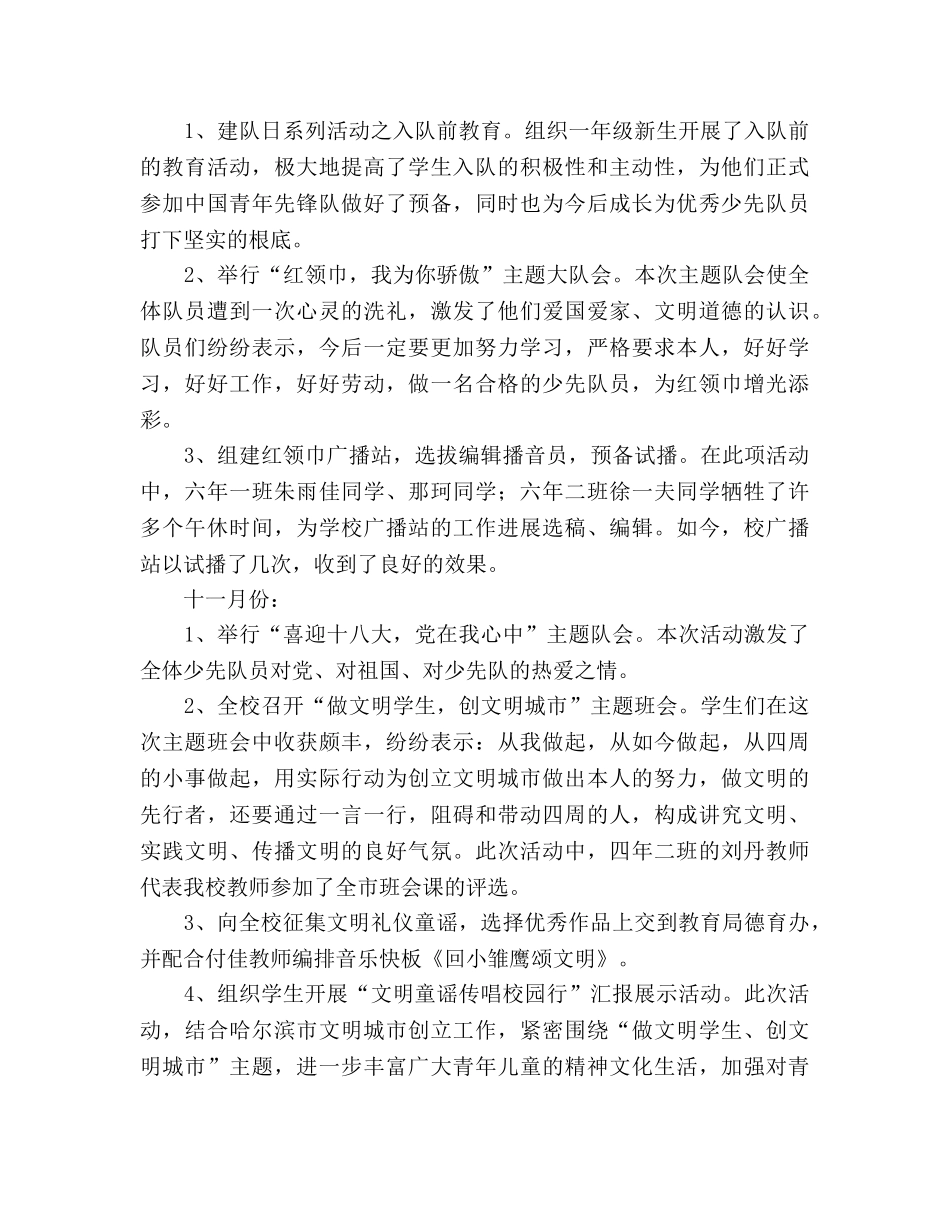 1、建队日系列活动之入队前教育。组织一年级新生开展了入队前的教育活动，极大地提高了学生入队的积极性和主动性，为他们正式参加中国青年先锋队做好了预备，同时也为今后成长为优秀少先队员打下坚实的根底。

2、举行“红领巾，我为你骄傲”主题大队会。本次主题队会使全体队员遭到一次心灵的洗礼，激发了他们爱国爱家、文明道德的认识。队员们纷纷表示，今后一定要更加努力学习，严格要求本人，好好学习，好好工作，好好劳动，做一名合格的少先队员，为红领巾增光添彩。

3、组建红领巾广播站，选拔编辑播音员，预备试播。在此项活动中，六年一班朱雨佳同学、那珂同学；六年二班徐一夫同学牺牲了许多个午休时间，为学校广播站的工作进展选稿、编辑。如今，校广播站以试播了几次，收到了良好的效果。

十一月份：

1、举行“喜迎十八大，党在我心中”主题队会。本次活动激发了全体少先队员对党、对祖国、对少先队的热爱之情。

2、全校召开“做文明学生，创文明城市”主题班会。学生们在这次主题班会中收获颇丰，纷纷表示：从我做起，从如今做起，从四周的小事做起，用实际行动为创立文明城市做出本人的努力，做文明的先行者，还要通过一言一行，阻碍和带动四周的人，构成讲究文明、实践文明、传播文明的良好气氛。此次活动中，四年二班的刘丹教师代表我校教师参加了全市班会课的评选。

3、向全校征集文明礼仪童谣，选择优秀作品上交到教育局德育办，并配合付佳教师编排音乐快板《回小雏鹰颂文明》。

4、组织学生开展“文明童谣传唱校园行”汇报展示活动。此次活动，结合哈尔滨市文明城市创立工作，紧密围绕“做文明学生、创文明城市”主题，进一步丰富广大青年儿童的精神文化生活，加强对青